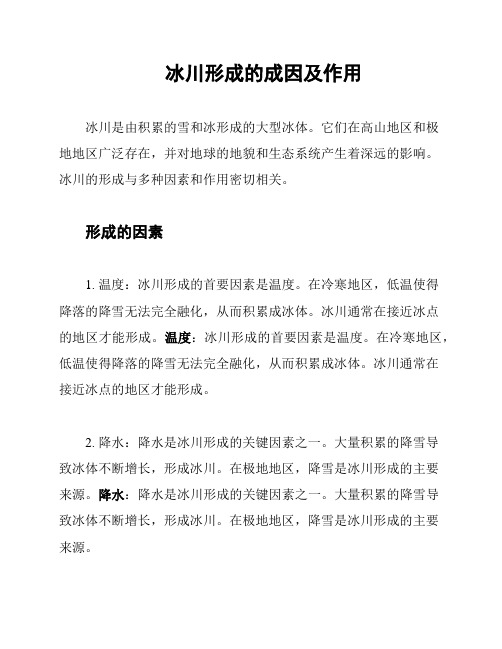 冰川形成的成因及作用

冰川是由积累的雪和冰形成的大型冰体。它们在高山地区和极地地区广泛存在，并对地球的地貌和生态系统产生着深远的影响。冰川的形成与多种因素和作用密切相关。

形成的因素

1. 温度：冰川形成的首要因素是温度。在冷寒地区，低温使得降落的降雪无法完全融化，从而积累成冰体。冰川通常在接近冰点的地区才能形成。温度：冰川形成的首要因素是温度。在冷寒地区，低温使得降落的降雪无法完全融化，从而积累成冰体。冰川通常在接近冰点的地区才能形成。

2. 降水：降水是冰川形成的关键因素之一。大量积累的降雪导致冰体不断增长，形成冰川。在极地地区，降雪是冰川形成的主要来源。降水：降水是冰川形成的关键因素之一。大量积累的降雪导致冰体不断增长，形成冰川。在极地地区，降雪是冰川形成的主要来源。